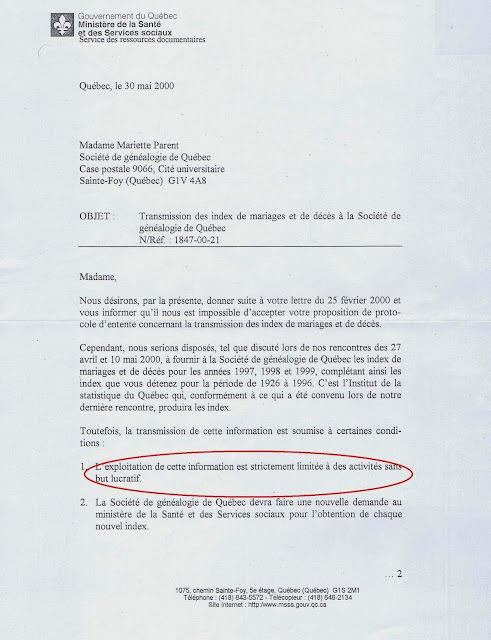 Gouvernement du Québec
Ministère de la Santé
et des Services sociaux
Service des ressources documentaires

Québec, le 30 mai 2000

Madame Mariette Parent
Société de généalogie de Québec
Case postale 9066, Cité universitaire
Sainte-Foy (Québec) G1V 4A8

OBJET : Transmission des index de mariages et de décès à la Société de généalogie de Québec
N/Réf. : 1847-00-21

Madame,

Nous désirons, par la présente, donner suite à votre lettre du 25 février 2000 et vous informer qu'il nous est impossible d'accepter votre proposition de protocole d'entente concernant la transmission des index de mariages et de décès.

Cependant, nous serions disposés, tel que discuté lors de nos rencontres des 27 avril et 10 mai 2000, à fournir à la Société de généalogie de Québec les index de mariages et de décès pour les années 1997, 1998 et 1999, complétant ainsi les index que vous détenez pour la période de 1926 à 1996. C'est l'Institut de la statistique du Québec qui, conformément à ce qui a été convenu lors de notre dernière rencontre, produira les index.

Toutefois, la transmission de cette information est soumise à certaines conditions :

1. L'exploitation de cette information est strictement limitée à des activités sans but lucratif.

2. La Société de généalogie de Québec devra faire une nouvelle demande au ministère de la Santé et des Services sociaux pour l'obtention de chaque nouvel index.

... 2

1075, chemin Sainte-Foy, 5e étage, Québec (Québec) G1S 2M1
Téléphone : (418) 643-5572 - Télécopieur : (418) 646-2134
Site Internet : http://www.msss.gouv.qc.ca